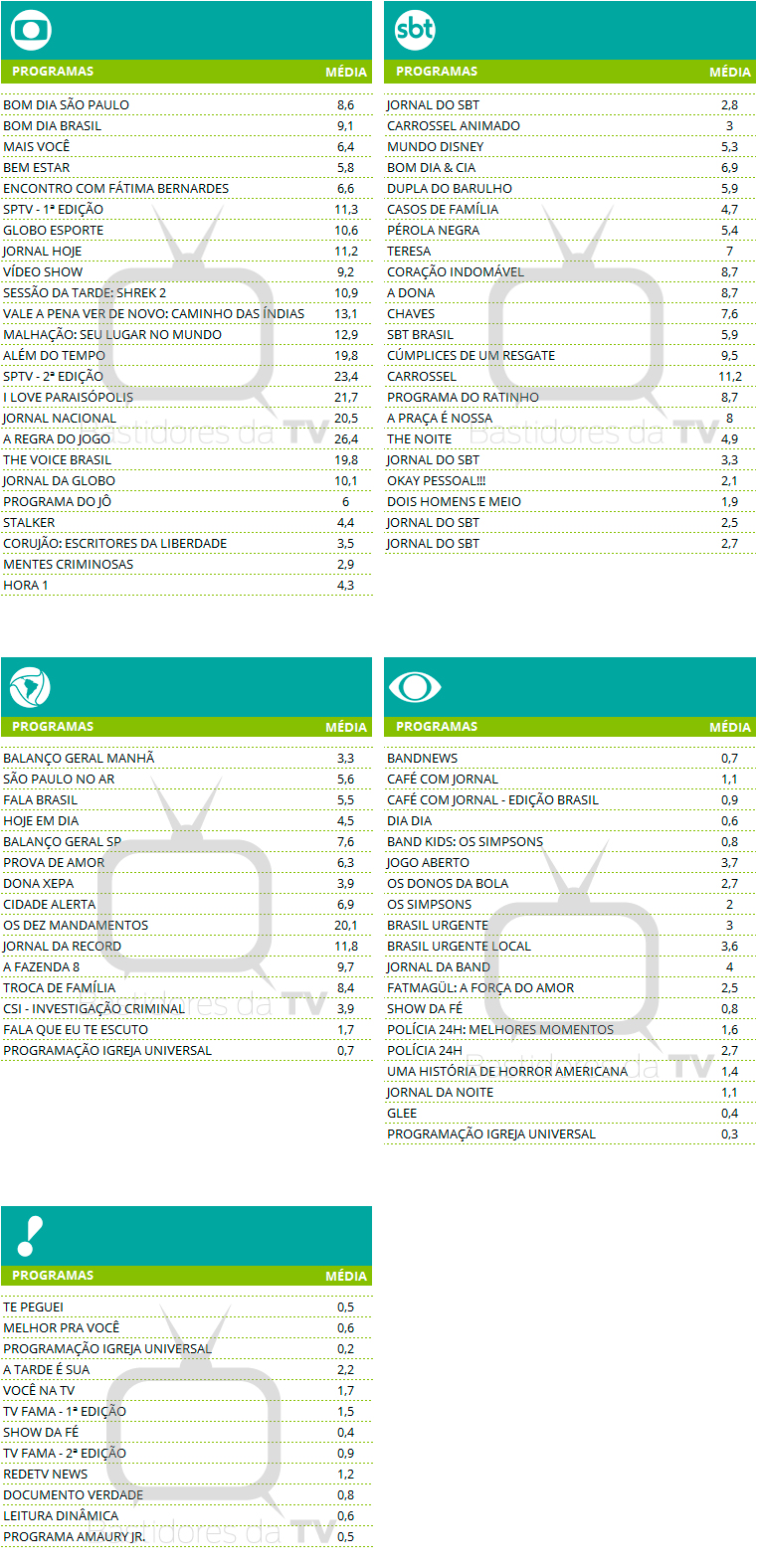 | PROGRAMAS | MÉDIA |
|---|---|
| BOM DIA SÃO PAULO | 8,6 |
| BOM DIA BRASIL | 9,1 |
| MAIS VOCÊ | 6,4 |
| BEM ESTAR | 5,8 |
| ENCONTRO COM FÁTIMA BERNARDES | 6,6 |
| SPTV - 1ª EDIÇÃO | 11,3 |
| GLOBO ESPORTE | 10,6 |
| JORNAL HOJE | 11,2 |
| VÍDEO SHOW | 9,2 |
| SESSÃO DA TARDE: SHREK 2 | 10,9 |
| VALE A PENA VER DE NOVO: CAMINHO DAS ÍNDIAS | 13,1 |
| MALHAÇÃO: SEU LUGAR NO MUNDO | 12,9 |
| ALÉM DO TEMPO | 19,8 |
| SPTV - 2ª EDIÇÃO | 23,4 |
| I LOVE PARAISÓPOLIS | 21,7 |
| JORNAL NACIONAL | 20,5 |
| A REGRA DO JOGO | 26,4 |
| THE VOICE BRASIL | 19,8 |
| JORNAL DA GLOBO | 10,1 |
| PROGRAMA DO JÔ | 6 |
| STALKER | 4,4 |
| CORUJÃO: ESCRITORES DA LIBERDADE | 3,5 |
| MENTES CRIMINOSAS | 2,9 |
| HORA 1 | 4,3 |

sbt

| PROGRAMAS | MÉDIA |
|---|---|
| JORNAL DO SBT | 2,8 |
| CARROSSEL ANIMADO | 3 |
| MUNDO DISNEY | 5,3 |
| BOM DIA & CIA | 6,9 |
| DUPLA DO BARULHO | 5,9 |
| CASOS DE FAMÍLIA | 4,7 |
| PÉROLA NEGRA | 5,4 |
| TERESA | 7 |
| CORAÇÃO INDOMÁVEL | 8,7 |
| A DONA | 8,7 |
| CHAVES | 7,6 |
| SBT BRASIL | 5,9 |
| CÚMPLICES DE UM RESGATE | 9,5 |
| CARROSSEL | 11,2 |
| PROGRAMA DO RATINHO | 8,7 |
| A PRAÇA É NOSSA | 8 |
| THE NOITE | 4,9 |
| JORNAL DO SBT | 3,3 |
| OKAY PESSOAL!!! | 2,1 |
| DOIS HOMENS E MEIO | 1,9 |
| JORNAL DO SBT | 2,5 |
| JORNAL DO SBT | 2,7 |

| PROGRAMAS | MÉDIA |
|---|---|
| BALANÇO GERAL MANHÃ | 3,3 |
| SÃO PAULO NO AR | 5,6 |
| FALA BRASIL | 5,5 |
| HOJE EM DIA | 4,5 |
| BALANÇO GERAL SP | 7,6 |
| PROVA DE AMOR | 6,3 |
| DONA XEPA | 3,9 |
| CIDADE ALERTA | 6,9 |
| OS DEZ MANDAMENTOS | 20,1 |
| JORNAL DA RECORD | 11,8 |
| A FAZENDA 8 | 9,7 |
| TROCA DE FAMÍLIA | 8,4 |
| CSI - INVESTIGAÇÃO CRIMINAL | 3,9 |
| FALA QUE EU TE ESCUTO | 1,7 |
| PROGRAMAÇÃO IGREJA UNIVERSAL | 0,7 |

| PROGRAMAS | MÉDIA |
|---|---|
| BANDNEWS | 0,7 |
| CAFÉ COM JORNAL | 1,1 |
| CAFÉ COM JORNAL - EDIÇÃO BRASIL | 0,9 |
| DIA DIA | 0,6 |
| BAND KIDS: OS SIMPSONS | 0,8 |
| JOGO ABERTO | 3,7 |
| OS DONOS DA BOLA | 2,7 |
| OS SIMPSONS | 2 |
| BRASIL URGENTE | 3 |
| BRASIL URGENTE LOCAL | 3,6 |
| JORNAL DA BAND | 4 |
| FATMAGÜL: A FORÇA DO AMOR | 2,5 |
| SHOW DA FÉ | 0,8 |
| POLÍCIA 24H: MELHORES MOMENTOS | 1,6 |
| POLÍCIA 24H | 2,7 |
| UMA HISTÓRIA DE HORROR AMERICANA | 1,4 |
| JORNAL DA NOITE | 1,1 |
| GLEE | 0,4 |
| PROGRAMAÇÃO IGREJA UNIVERSAL | 0,3 |

| PROGRAMAS | MÉDIA |
|---|---|
| TE PEGUEI | 0,5 |
| MELHOR PRA VOCÊ | 0,6 |
| PROGRAMAÇÃO IGREJA UNIVERSAL | 0,2 |
| A TARDE É SUA | 2,2 |
| VOCÊ NA TV | 1,7 |
| TV FAMA - 1ª EDIÇÃO | 1,5 |
| SHOW DA FÉ | 0,4 |
| TV FAMA - 2ª EDIÇÃO | 0,9 |
| REDETV NEWS | 1,2 |
| DOCUMENTO VERDADE | 0,8 |
| LEITURA DINÂMICA | 0,6 |
| PROGRAMA AMAURY JR. | 0,5 |

Bastidores da TV